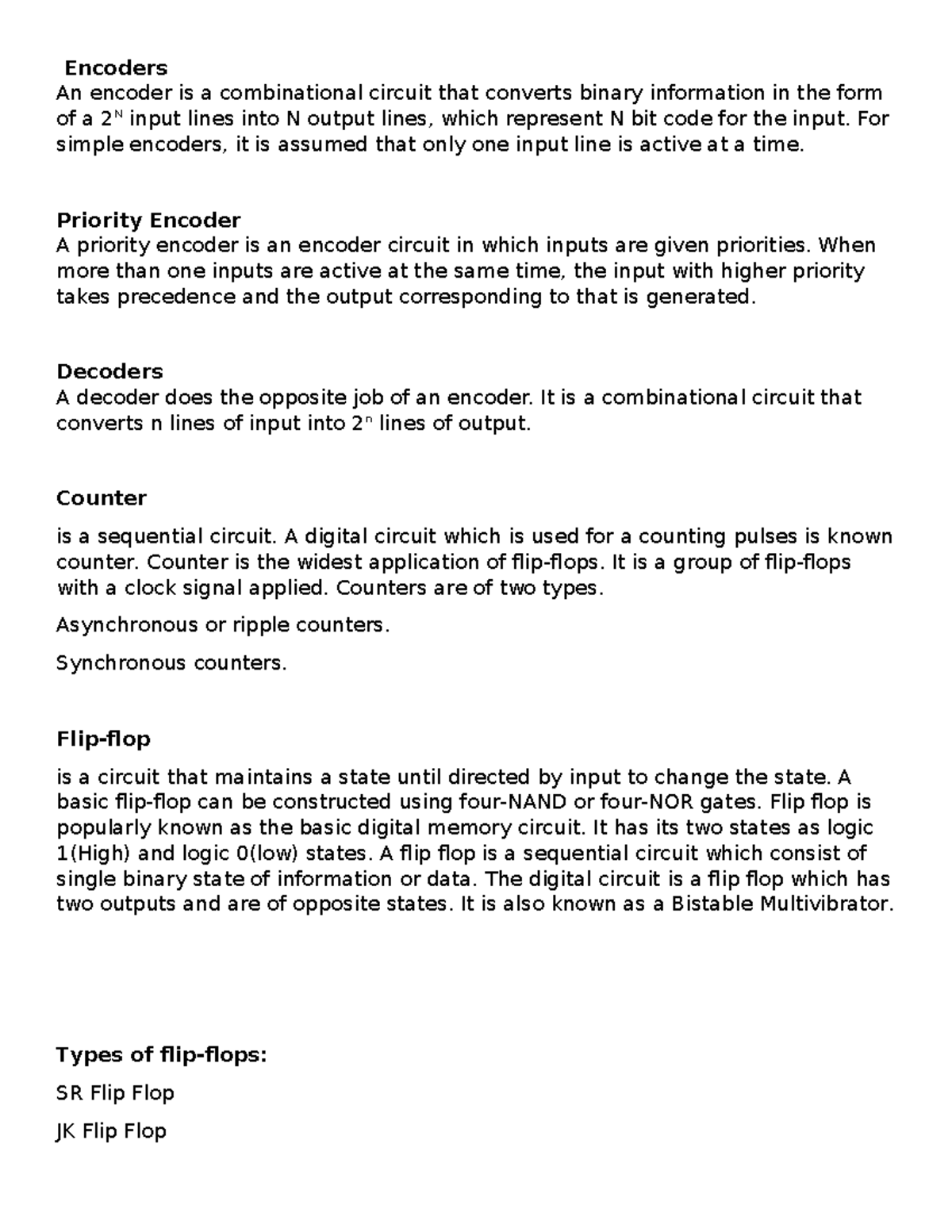 Encoders
An encoder is a combinational circuit that converts binary information in the form of a $2^N$ input lines into N output lines, which represent N bit code for the input. For simple encoders, it is assumed that only one input line is active at a time.

Priority Encoder
A priority encoder is an encoder circuit in which inputs are given priorities. When more than one inputs are active at the same time, the input with higher priority takes precedence and the output corresponding to that is generated.

Decoders
A decoder does the opposite job of an encoder. It is a combinational circuit that converts n lines of input into $2^n$ lines of output.

Counter

is a sequential circuit. A digital circuit which is used for a counting pulses is known counter. Counter is the widest application of flip-flops. It is a group of flip-flops with a clock signal applied. Counters are of two types.

Asynchronous or ripple counters.

Synchronous counters.

Flip-flop

is a circuit that maintains a state until directed by input to change the state. A basic flip-flop can be constructed using four-NAND or four-NOR gates. Flip flop is popularly known as the basic digital memory circuit. It has its two states as logic 1(High) and logic 0(low) states. A flip flop is a sequential circuit which consist of single binary state of information or data. The digital circuit is a flip flop which has two outputs and are of opposite states. It is also known as a Bistable Multivibrator.

Types of flip-flops:

SR Flip Flop

JK Flip Flop